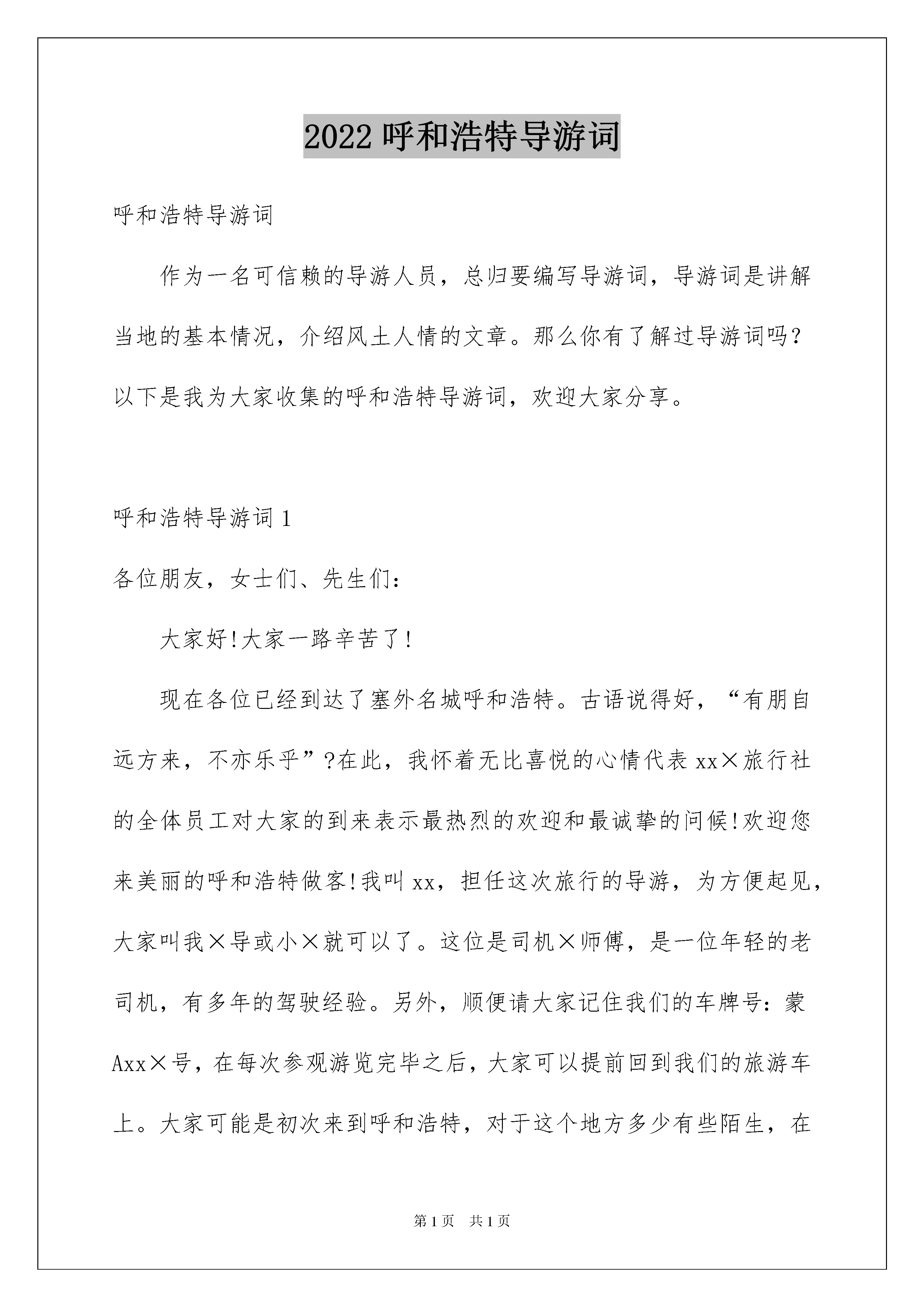 2022 呼和浩特导游词

呼和浩特导游词

作为一名可信赖的导游人员，总归要编写导游词，导游词是讲解当地的基本情况，介绍风土人情的文章。那么你有了解过导游词吗？以下是我为大家收集的呼和浩特导游词，欢迎大家分享。

呼和浩特导游词 1

各位朋友，女士们、先生们：

大家好!大家一路辛苦了!

现在各位已经到达了塞外名城呼和浩特。古语说得好，“有朋自远方来，不亦乐乎”?在此，我怀着无比喜悦的心情代表 xx×旅行社的全体员工对大家的到来表示最热烈的欢迎和最诚挚的问候!欢迎您来美丽的呼和浩特做客!我叫 xx，担任这次旅行的导游，为方便起见，大家叫我×导或小×就可以了。这位是司机×师傅，是一位年轻的老司机，有多年的驾驶经验。另外，顺便请大家记住我们的车牌号：蒙 Axx×号，在每次参观游览完毕之后，大家可以提前回到我们的旅游车上。大家可能是初次来到呼和浩特，对于这个地方多少有些陌生，在

第 1 页 共 1 页